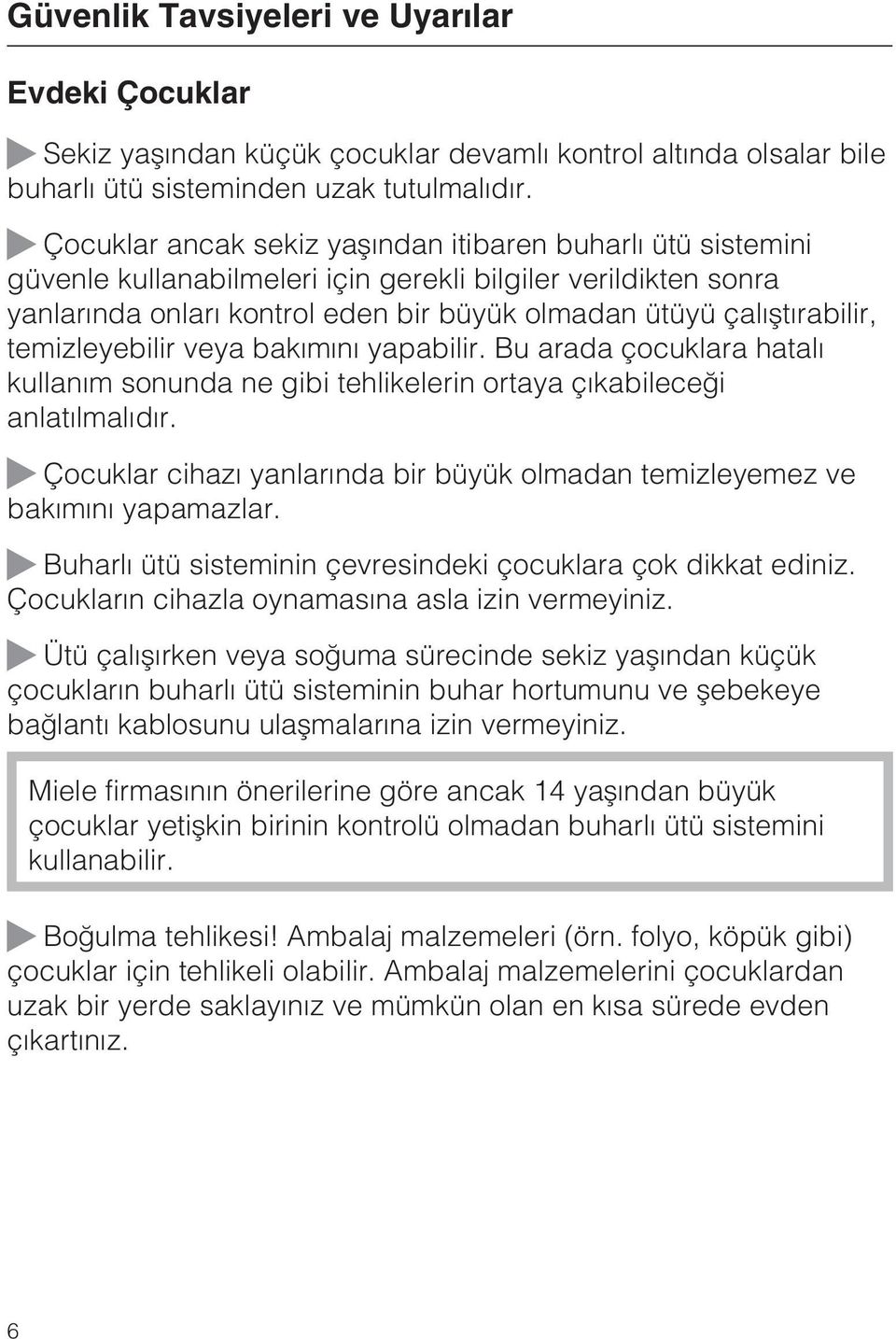 Güvenlik Tavsiyeleri ve Uyarılar

Evdeki Çocuklar

Sekiz yaşından küçük çocuklar devamlı kontrol altında olsalar bile buharlı ütü sisteminden uzak tutulmalıdır.

Çocuklar ancak sekiz yaşından itibaren buharlı ütü sistemini güvenle kullanabilmeleri için gerekli bilgiler verildikten sonra yanlarında onları kontrol eden bir büyük olmadan ütüyü çalıştırabilir, temizleyebilir veya bakımını yapabilir. Bu arada çocuklara hatalı kullanım sonunda ne gibi tehlikelerin ortaya çıkabileceği anlatılmalıdır.

Çocuklar cihazı yanlarında bir büyük olmadan temizleyemez ve bakımını yapamazlar.

Buharlı ütü sisteminin çevresindeki çocuklara çok dikkat ediniz. Çocukların cihazla oynamasına asla izin vermeyiniz.

Ütü çalışırken veya soğuma sürecinde sekiz yaşından küçük çocukların buharlı ütü sisteminin buhar hortumunu ve şebekeye bağlantı kablosunu ulaşmalarına izin vermeyiniz.

Miele firmasının önerilerine göre ancak 14 yaşından büyük çocuklar yetişkin birinin kontrolü olmadan buharlı ütü sistemini kullanabilir.

Boğulma tehlikesi! Ambalaj malzemeleri (örn. folyo, köpük gibi) çocuklar için tehlikeli olabilir. Ambalaj malzemelerini çocuklardan uzak bir yerde saklayınız ve mümkün olan en kısa sürede evden çıkartınız.

6